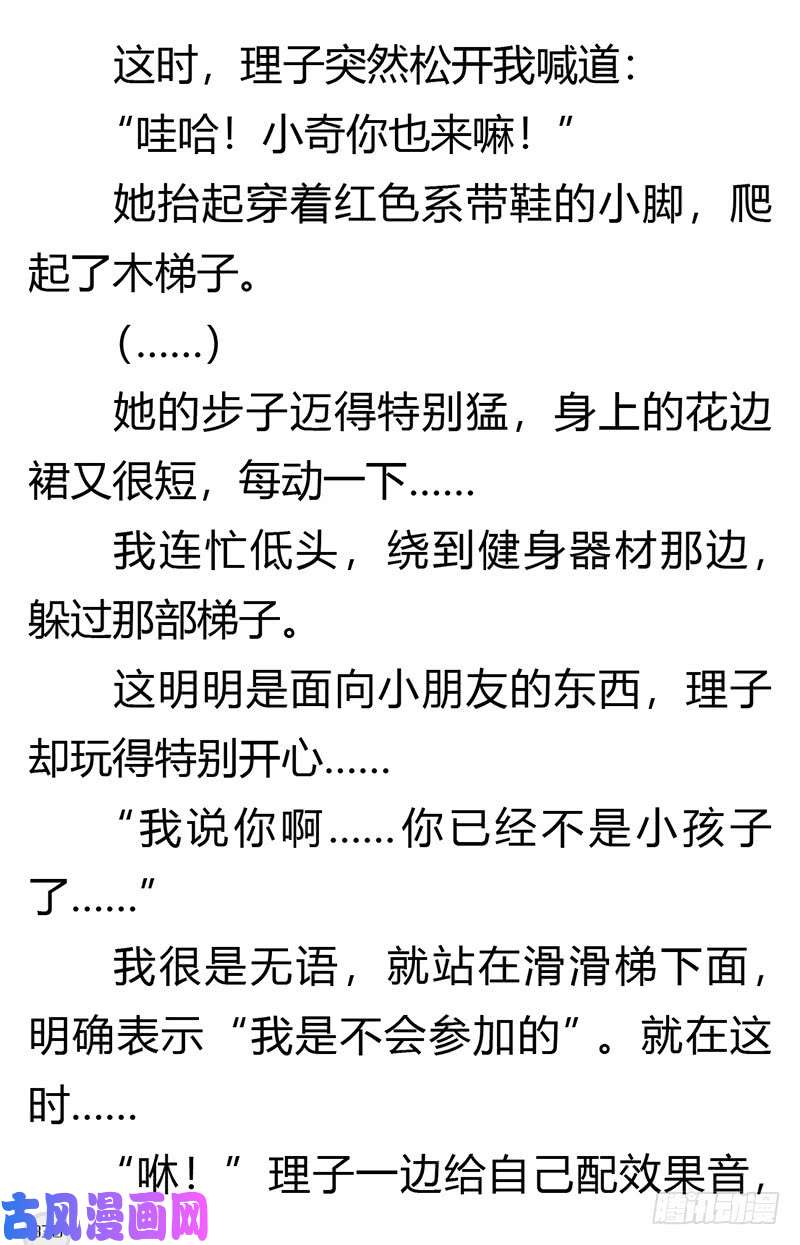 这时，理子突然松开我喊道：

“哇哈！小奇你也来嘛！”

她抬起穿着红色系带鞋的小脚，爬起了木梯子。

（……）

她的步子迈得特别猛，身上的花边裙又很短，每动一下……

我连忙低头，绕到健身器材那边，躲过那部梯子。

这明明是面向小朋友的东西，理子却玩得特别开心……

“我说你啊……你已经不是小孩子了……”

我很是无语，就站在滑滑梯下面，明确表示“我是不会参加的”。就在这时……

“咻！”理子一边给自己配效果音，

古风漫画网

腾讯动漫